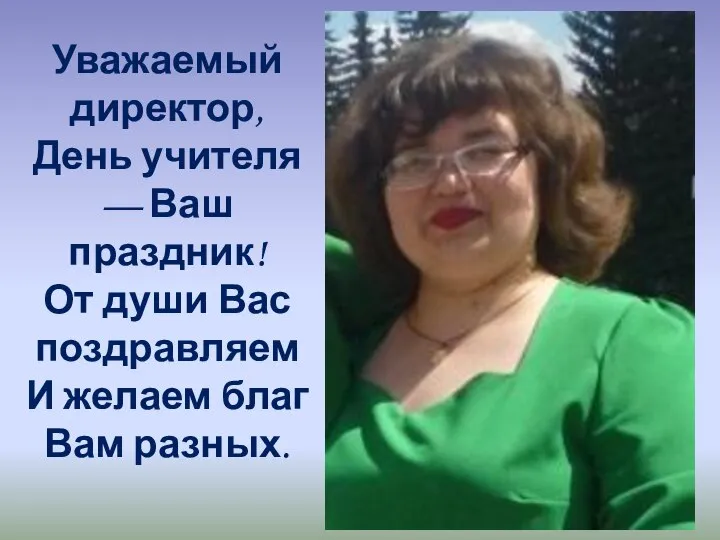 Уважаемый директор, День учителя — Ваш праздник! От души Вас поздравляем И желаем благ Вам разных.